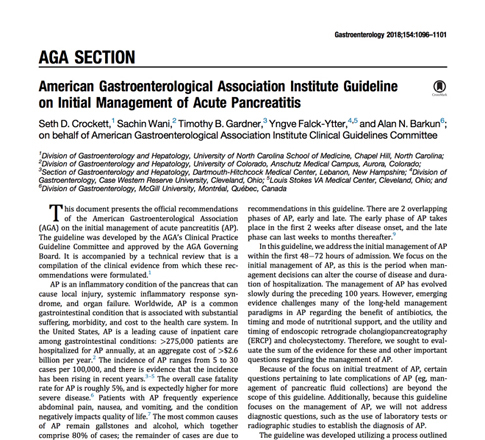 Gastroenterology 2018;154:1096–1101

AGA SECTION

American Gastroenterological Association Institute Guideline on Initial Management of Acute Pancreatitis

CrossMark

Seth D. Crockett,$^1$ Sachin Wani,$^2$ Timothy B. Gardner,$^3$ Yngve Falck-Ytter,$^{4,5}$ and Alan N. Barkun$^6$; on behalf of American Gastroenterological Association Institute Clinical Guidelines Committee

$^1$Division of Gastroenterology and Hepatology, University of North Carolina School of Medicine, Chapel Hill, North Carolina; $^2$Division of Gastroenterology and Hepatology, University of Colorado, Anschutz Medical Campus, Aurora, Colorado; $^3$Section of Gastroenterology and Hepatology, Dartmouth-Hitchcock Medical Center, Lebanon, New Hampshire; $^4$Division of Gastroenterology, Case Western Reserve University, Cleveland, Ohio; $^5$Louis Stokes VA Medical Center, Cleveland, Ohio; and $^6$Division of Gastroenterology, McGill University, Montréal, Québec, Canada

This document presents the official recommendations of the American Gastroenterological Association (AGA) on the initial management of acute pancreatitis (AP). The guideline was developed by the AGA's Clinical Practice Guideline Committee and approved by the AGA Governing Board. It is accompanied by a technical review that is a compilation of the clinical evidence from which these recommendations were formulated.$^1$

AP is an inflammatory condition of the pancreas that can cause local injury, systemic inflammatory response syndrome, and organ failure. Worldwide, AP is a common gastrointestinal condition that is associated with substantial suffering, morbidity, and cost to the health care system. In the United States, AP is a leading cause of inpatient care among gastrointestinal conditions: >275,000 patients are hospitalized for AP annually, at an aggregate cost of >$2.6 billion per year.$^2$ The incidence of AP ranges from 5 to 30 cases per 100,000, and there is evidence that the incidence has been rising in recent years.$^{3-5}$ The overall case fatality rate for AP is roughly 5%, and is expectedly higher for more severe disease.$^6$ Patients with AP frequently experience abdominal pain, nausea, and vomiting, and the condition negatively impacts quality of life.$^7$ The most common causes of AP remain gallstones and alcohol, which together comprise 80% of cases; the remainder of cases are due to

recommendations in this guideline. There are 2 overlapping phases of AP, early and late. The early phase of AP takes place in the first 2 weeks after disease onset, and the late phase can last weeks to months thereafter.$^9$

In this guideline, we address the initial management of AP within the first 48–72 hours of admission. We focus on the initial management of AP, as this is the period when management decisions can alter the course of disease and duration of hospitalization. The management of AP has evolved slowly during the preceding 100 years. However, emerging evidence challenges many of the long-held management paradigms in AP regarding the benefit of antibiotics, the timing and mode of nutritional support, and the utility and timing of endoscopic retrograde cholangiopancreatography (ERCP) and cholecystectomy. Therefore, we sought to evaluate the sum of the evidence for these and other important questions regarding the management of AP.

Because of the focus on initial treatment of AP, certain questions pertaining to late complications of AP (eg, management of pancreatic fluid collections) are beyond the scope of this guideline. Additionally, because this guideline focuses on the management of AP, we will not address diagnostic questions, such as the use of laboratory tests or radiographic studies to establish the diagnosis of AP.

The guideline was developed utilizing a process outlined